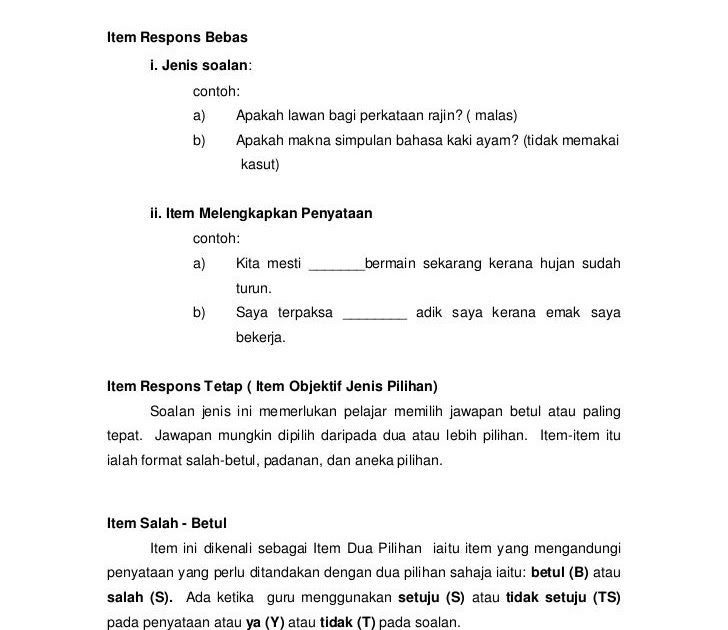 Item Respons Bebas

i. Jenis soalan:

contoh:

a) Apakah lawan bagi perkataan rajin? ( malas)

b) Apakah makna simpulan bahasa kaki ayam? (tidak memakai kasut)

ii. Item Melengkapkan Penyataan

contoh:

a) Kita mesti _______bermain sekarang kerana hujan sudah turun.

b) Saya terpaksa ________ adik saya kerana emak saya bekerja.

Item Respons Tetap ( Item Objektif Jenis Pilihan)

Soalan jenis ini memerlukan pelajar memilih jawapan betul atau paling tepat. Jawapan mungkin dipilih daripada dua atau lebih pilihan. Item-item itu ialah format salah-betul, padanan, dan aneka pilihan.

Item Salah - Betul

Item ini dikenali sebagai Item Dua Pilihan iaitu item yang mengandungi penyataan yang perlu ditandakan dengan dua pilihan sahaja iaitu: betul (B) atau salah (S). Ada ketika guru menggunakan setuju (S) atau tidak setuju (TS) pada penyataan atau ya (Y) atau tidak (T) pada soalan.